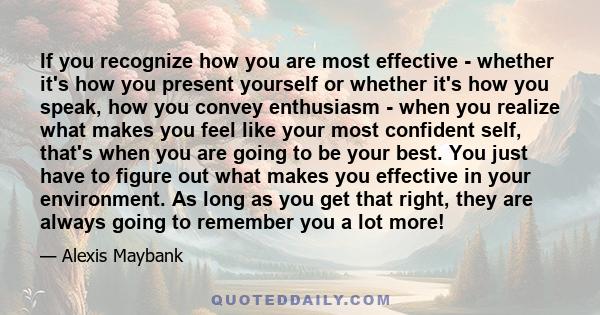 If you recognize how you are most effective - whether it's how you present yourself or whether it's how you speak, how you convey enthusiasm - when you realize what makes you feel like your most confident self, that's when you are going to be your best. You just have to figure out what makes you effective in your environment. As long as you get that right, they are always going to remember you a lot more!

— Alexis Maybank

QUOTEDDAILY.COM